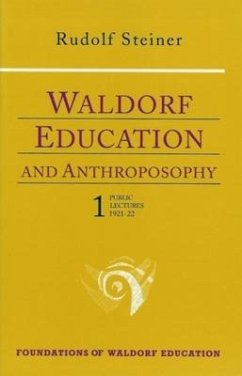 Rudolf Steiner

WALDORF EDUCATION AND ANTHROPOSOPHY

1 PUBLIC LECTURES 1921-22

FOUNDATIONS OF WALDORF EDUCATION